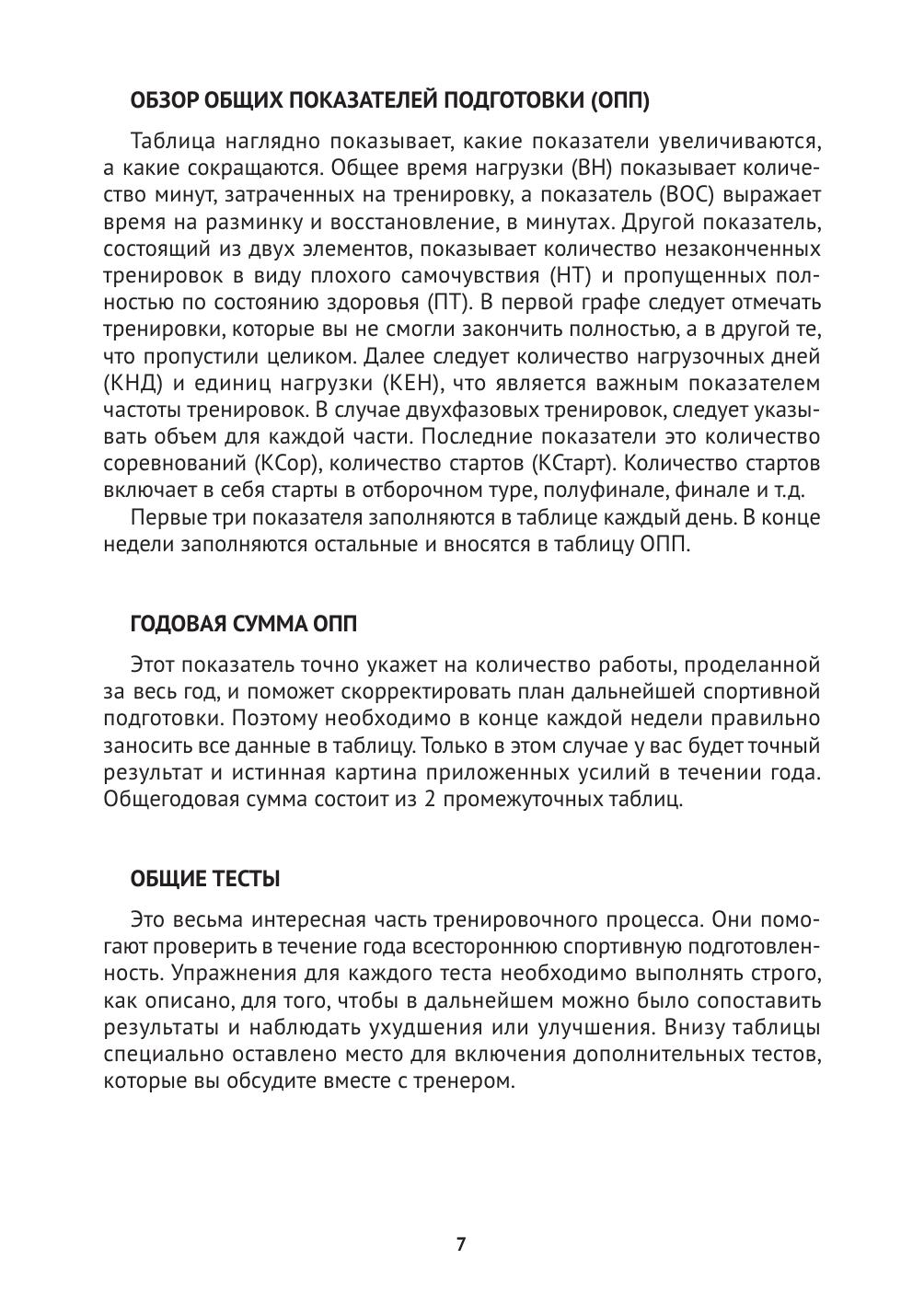 ОБЗОР ОБЩИХ ПОКАЗАТЕЛЕЙ ПОДГОТОВКИ (ОПП)

Таблица наглядно показывает, какие показатели увеличиваются, а какие сокращаются. Общее время нагрузки (ВН) показывает количество минут, затраченных на тренировку, а показатель (ВОС) выражает время на разминку и восстановление, в минутах. Другой показатель, состоящий из двух элементов, показывает количество незаконченных тренировок в виду плохого самочувствия (НТ) и пропущенных полностью по состоянию здоровья (ПТ). В первой графе следует отмечать тренировки, которые вы не смогли закончить полностью, а в другой те, что пропустили целиком. Далее следует количество нагрузочных дней (КНД) и единиц нагрузки (КЕН), что является важным показателем частоты тренировок. В случае двухфазовых тренировок, следует указывать объем для каждой части. Последние показатели это количество соревнований (КСор), количество стартов (КСтарт). Количество стартов включает в себя старты в отборочном туре, полуфинале, финале и т.д.

Первые три показателя заполняются в таблице каждый день. В конце недели заполняются остальные и вносятся в таблицу ОПП.

ГОДОВАЯ СУММА ОПП

Этот показатель точно укажет на количество работы, проделанной за весь год, и поможет скорректировать план дальнейшей спортивной подготовки. Поэтому необходимо в конце каждой недели правильно заносить все данные в таблицу. Только в этом случае у вас будет точный результат и истинная картина приложенных усилий в течении года. Общегодовая сумма состоит из 2 промежуточных таблиц.

ОБЩИЕ ТЕСТЫ

Это весьма интересная часть тренировочного процесса. Они помогают проверить в течение года всестороннюю спортивную подготовленность. Упражнения для каждого теста необходимо выполнять строго, как описано, для того, чтобы в дальнейшем можно было сопоставить результаты и наблюдать ухудшения или улучшения. Внизу таблицы специально оставлено место для включения дополнительных тестов, которые вы обсудите вместе с тренером.

7